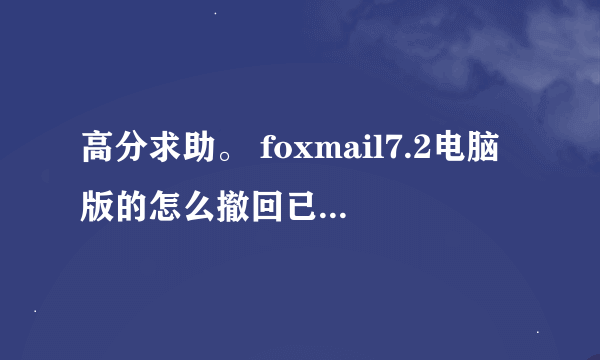 高分求助。 foxmail7.2电脑版的怎么撤回已...